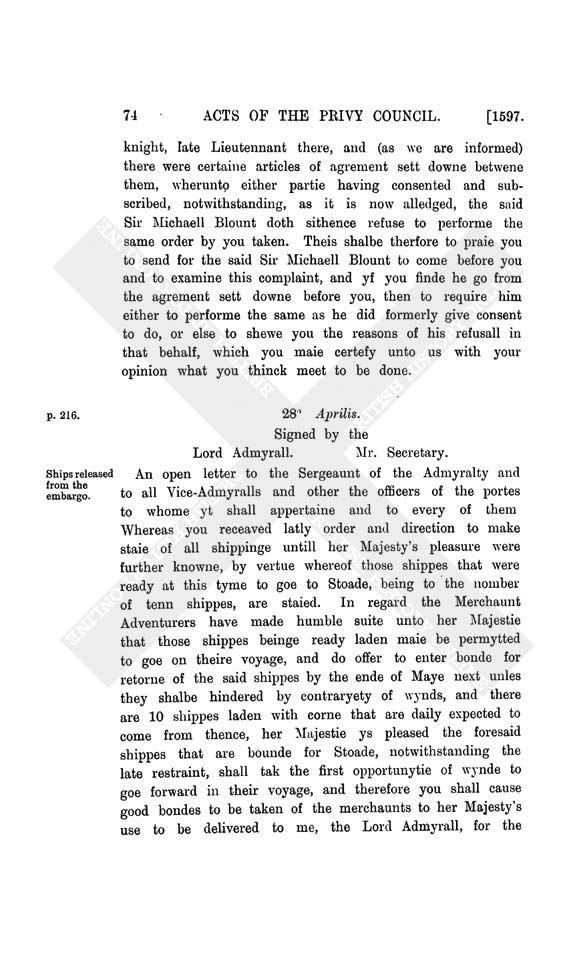 74 ACTS OF THE PRIVY COUNCIL. [1597.

knight, late Lieutennant there, and (as we are informed) there were certaine articles of agrement sett downe betwene them, wherunto either partie having consented and subscribed, notwithstanding, as it is now alledged, the said Sir Michaell Blount doth sithence refuse to performe the same order by you taken. Theis shalbe therfore to praie you to send for the said Sir Michaell Blount to come before you and to examine this complaint, and yf you finde he go from the agrement sett downe before you, then to require him either to performe the same as he did formerly give consent to do, or else to shewe you the reasons of his refusall in that behalf, which you maie certefy unto us with your opinion what you thinck meet to be done.

p. 216.

28° Aprilis.

Signed by the

Lord Admyrall. Mr. Secretary.

Ships released from the embargo.

An open letter to the Sergeaunt of the Admyralty and to all Vice-Admyralls and other the officers of the portes to whome yt shall appertaine and to every of them Whereas you receaved latly order and direction to make staie of all shippinge untill her Majesty's pleasure were further knowne, by vertue whereof those shippes that were ready at this tyme to goe to Stoade, being to the nomber of tenn shippes, are staied. In regard the Merchaunt Adventurers have made humble suite unto her Majestie that those shippes beinge ready laden maie be permytted to goe on theire voyage, and do offer to enter bonde for retorne of the said shippes by the ende of Maye next unles they shalbe hindered by contraryety of wynds, and there are 10 shippes laden with corne that are daily expected to come from thence, her Majestie ys pleased the foresaid shippes that are bounde for Stoade, notwithstanding the late restraint, shall tak the first opportunytie of wynde to goe forward in their voyage, and therefore you shall cause good bondes to be taken of the merchaunts to her Majesty's use to be delivered to me, the Lord Admyrall, for the